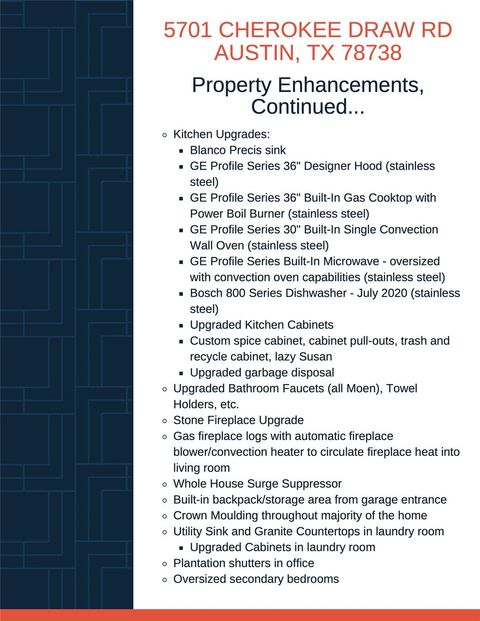 5701 CHEROKEE DRAW RD
AUSTIN, TX 78738

Property Enhancements, Continued...

- Kitchen Upgrades:
  - Blanco Precis sink
  - GE Profile Series 36" Designer Hood (stainless steel)
  - GE Profile Series 36" Built-In Gas Cooktop with Power Boil Burner (stainless steel)
  - GE Profile Series 30" Built-In Single Convection Wall Oven (stainless steel)
  - GE Profile Series Built-In Microwave - oversized with convection oven capabilities (stainless steel)
  - Bosch 800 Series Dishwasher - July 2020 (stainless steel)
  - Upgraded Kitchen Cabinets
  - Custom spice cabinet, cabinet pull-outs, trash and recycle cabinet, lazy Susan
  - Upgraded garbage disposal
- Upgraded Bathroom Faucets (all Moen), Towel Holders, etc.
- Stone Fireplace Upgrade
- Gas fireplace logs with automatic fireplace blower/convection heater to circulate fireplace heat into living room
- Whole House Surge Suppressor
- Built-in backpack/storage area from garage entrance
- Crown Moulding throughout majority of the home
- Utility Sink and Granite Countertops in laundry room
  - Upgraded Cabinets in laundry room
- Plantation shutters in office
- Oversized secondary bedrooms